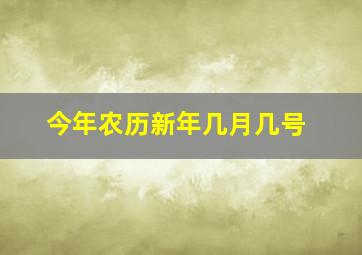 今年农历新年几月几号